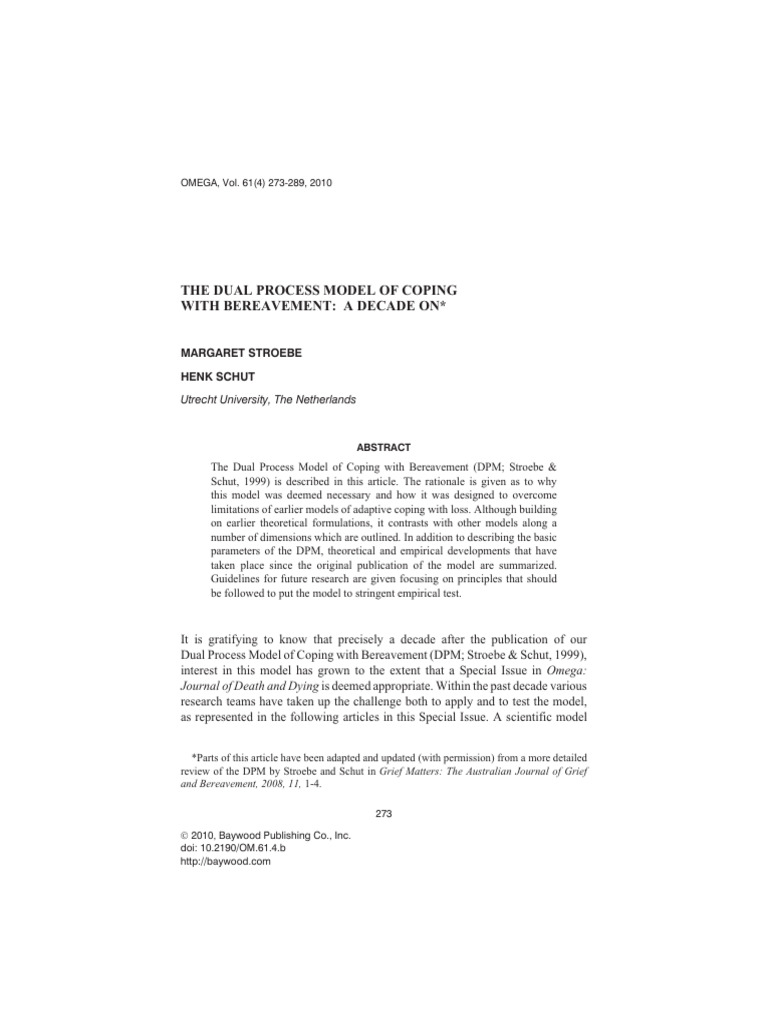 OMEGA, Vol. 61(4) 273-289, 2010

THE DUAL PROCESS MODEL OF COPING WITH BEREAVEMENT: A DECADE ON*

MARGARET STROEBE

HENK SCHUT

Utrecht University, The Netherlands

ABSTRACT

The Dual Process Model of Coping with Bereavement (DPM; Stroebe & Schut, 1999) is described in this article. The rationale is given as to why this model was deemed necessary and how it was designed to overcome limitations of earlier models of adaptive coping with loss. Although building on earlier theoretical formulations, it contrasts with other models along a number of dimensions which are outlined. In addition to describing the basic parameters of the DPM, theoretical and empirical developments that have taken place since the original publication of the model are summarized. Guidelines for future research are given focusing on principles that should be followed to put the model to stringent empirical test.

It is gratifying to know that precisely a decade after the publication of our Dual Process Model of Coping with Bereavement (DPM; Stroebe & Schut, 1999), interest in this model has grown to the extent that a Special Issue in Omega: Journal of Death and Dying is deemed appropriate. Within the past decade various research teams have taken up the challenge both to apply and to test the model, as represented in the following articles in this Special Issue. A scientific model

*Parts of this article have been adapted and updated (with permission) from a more detailed review of the DPM by Stroebe and Schut in Grief Matters: The Australian Journal of Grief and Bereavement, 2008, 11, 1-4.

273

© 2010, Baywood Publishing Co., Inc.
doi: 10.2190/OM.61.4.b
http://baywood.com